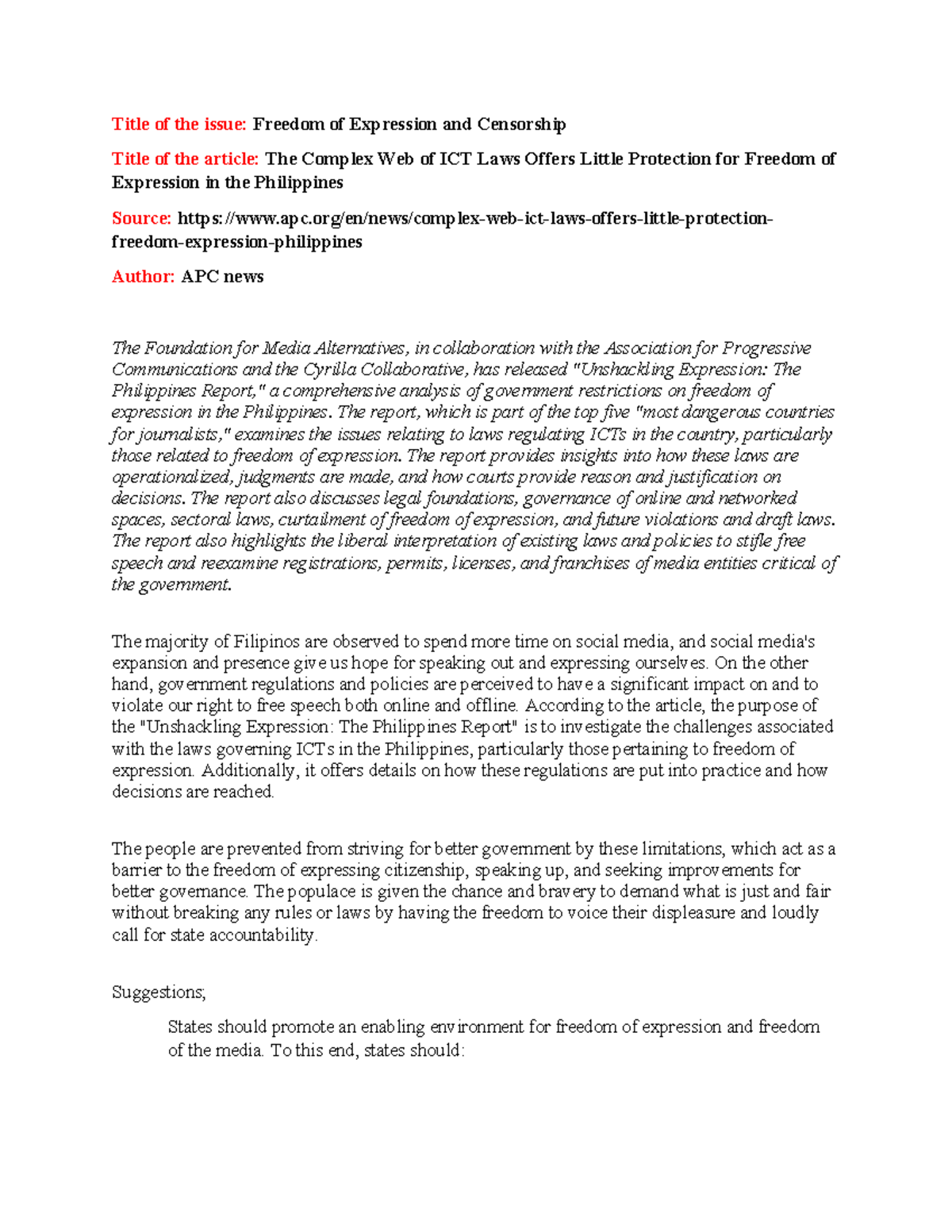 Title of the issue: Freedom of Expression and Censorship

Title of the article: The Complex Web of ICT Laws Offers Little Protection for Freedom of Expression in the Philippines

Source: https://www.apc.org/en/news/complex-web-ict-laws-offers-little-protection-freedom-expression-philippines

Author: APC news

The Foundation for Media Alternatives, in collaboration with the Association for Progressive Communications and the Cyrilla Collaborative, has released "Unshackling Expression: The Philippines Report," a comprehensive analysis of government restrictions on freedom of expression in the Philippines. The report, which is part of the top five "most dangerous countries for journalists," examines the issues relating to laws regulating ICTs in the country, particularly those related to freedom of expression. The report provides insights into how these laws are operationalized, judgments are made, and how courts provide reason and justification on decisions. The report also discusses legal foundations, governance of online and networked spaces, sectoral laws, curtailment of freedom of expression, and future violations and draft laws. The report also highlights the liberal interpretation of existing laws and policies to stifle free speech and reexamine registrations, permits, licenses, and franchises of media entities critical of the government.

The majority of Filipinos are observed to spend more time on social media, and social media's expansion and presence give us hope for speaking out and expressing ourselves. On the other hand, government regulations and policies are perceived to have a significant impact on and to violate our right to free speech both online and offline. According to the article, the purpose of the "Unshackling Expression: The Philippines Report" is to investigate the challenges associated with the laws governing ICTs in the Philippines, particularly those pertaining to freedom of expression. Additionally, it offers details on how these regulations are put into practice and how decisions are reached.

The people are prevented from striving for better government by these limitations, which act as a barrier to the freedom of expressing citizenship, speaking up, and seeking improvements for better governance. The populace is given the chance and bravery to demand what is just and fair without breaking any rules or laws by having the freedom to voice their displeasure and loudly call for state accountability.

Suggestions;

States should promote an enabling environment for freedom of expression and freedom of the media. To this end, states should: